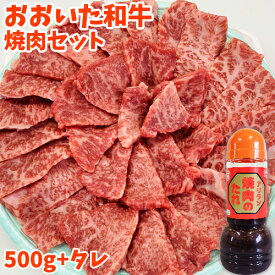 おおいた和牛
焼肉セット

アリラン
焼肉のたれ

500g+タレ